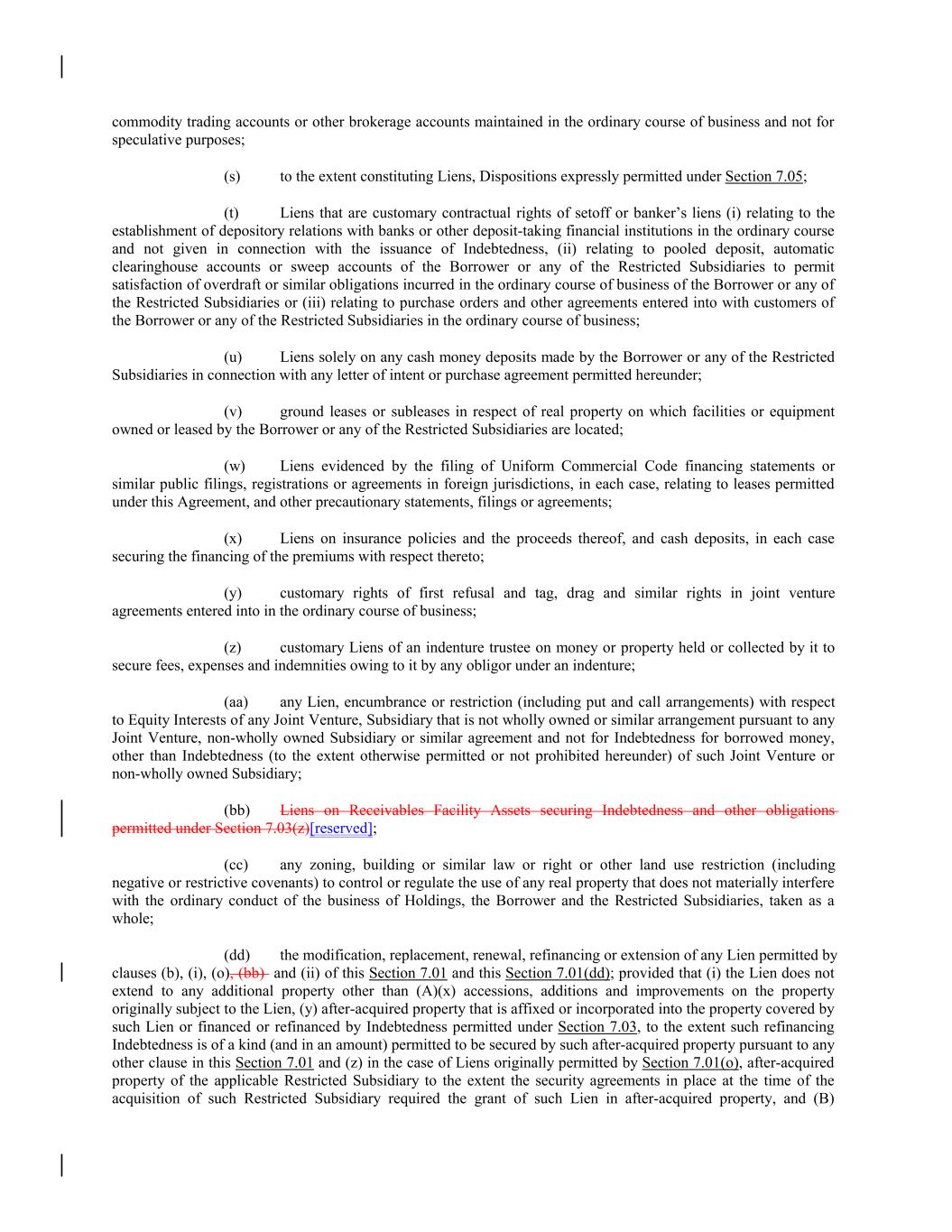 commodity trading accounts or other brokerage accounts maintained in the ordinary course of business and not for speculative purposes;

(s) to the extent constituting Liens, Dispositions expressly permitted under Section 7.05;

(t) Liens that are customary contractual rights of setoff or banker's liens (i) relating to the establishment of depository relations with banks or other deposit-taking financial institutions in the ordinary course and not given in connection with the issuance of Indebtedness, (ii) relating to pooled deposit, automatic clearinghouse accounts or sweep accounts of the Borrower or any of the Restricted Subsidiaries to permit satisfaction of overdraft or similar obligations incurred in the ordinary course of business of the Borrower or any of the Restricted Subsidiaries or (iii) relating to purchase orders and other agreements entered into with customers of the Borrower or any of the Restricted Subsidiaries in the ordinary course of business;

(u) Liens solely on any cash money deposits made by the Borrower or any of the Restricted Subsidiaries in connection with any letter of intent or purchase agreement permitted hereunder;

(v) ground leases or subleases in respect of real property on which facilities or equipment owned or leased by the Borrower or any of the Restricted Subsidiaries are located;

(w) Liens evidenced by the filing of Uniform Commercial Code financing statements or similar public filings, registrations or agreements in foreign jurisdictions, in each case, relating to leases permitted under this Agreement, and other precautionary statements, filings or agreements;

(x) Liens on insurance policies and the proceeds thereof, and cash deposits, in each case securing the financing of the premiums with respect thereto;

(y) customary rights of first refusal and tag, drag and similar rights in joint venture agreements entered into in the ordinary course of business;

(z) customary Liens of an indenture trustee on money or property held or collected by it to secure fees, expenses and indemnities owing to it by any obligor under an indenture;

(aa) any Lien, encumbrance or restriction (including put and call arrangements) with respect to Equity Interests of any Joint Venture, Subsidiary that is not wholly owned or similar arrangement pursuant to any Joint Venture, non-wholly owned Subsidiary or similar agreement and not for Indebtedness for borrowed money, other than Indebtedness (to the extent otherwise permitted or not prohibited hereunder) of such Joint Venture or non-wholly owned Subsidiary;

(bb) Liens on Receivables Facility Assets securing Indebtedness and other obligations permitted under Section 7.03(z)[reserved];

(cc) any zoning, building or similar law or right or other land use restriction (including negative or restrictive covenants) to control or regulate the use of any real property that does not materially interfere with the ordinary conduct of the business of Holdings, the Borrower and the Restricted Subsidiaries, taken as a whole;

(dd) the modification, replacement, renewal, refinancing or extension of any Lien permitted by clauses (b), (i), (o), (bb) and (ii) of this Section 7.01 and this Section 7.01(dd); provided that (i) the Lien does not extend to any additional property other than (A)(x) accessions, additions and improvements on the property originally subject to the Lien, (y) after-acquired property that is affixed or incorporated into the property covered by such Lien or financed or refinanced by Indebtedness permitted under Section 7.03, to the extent such refinancing Indebtedness is of a kind (and in an amount) permitted to be secured by such after-acquired property pursuant to any other clause in this Section 7.01 and (z) in the case of Liens originally permitted by Section 7.01(o), after-acquired property of the applicable Restricted Subsidiary to the extent the security agreements in place at the time of the acquisition of such Restricted Subsidiary required the grant of such Lien in after-acquired property, and (B)